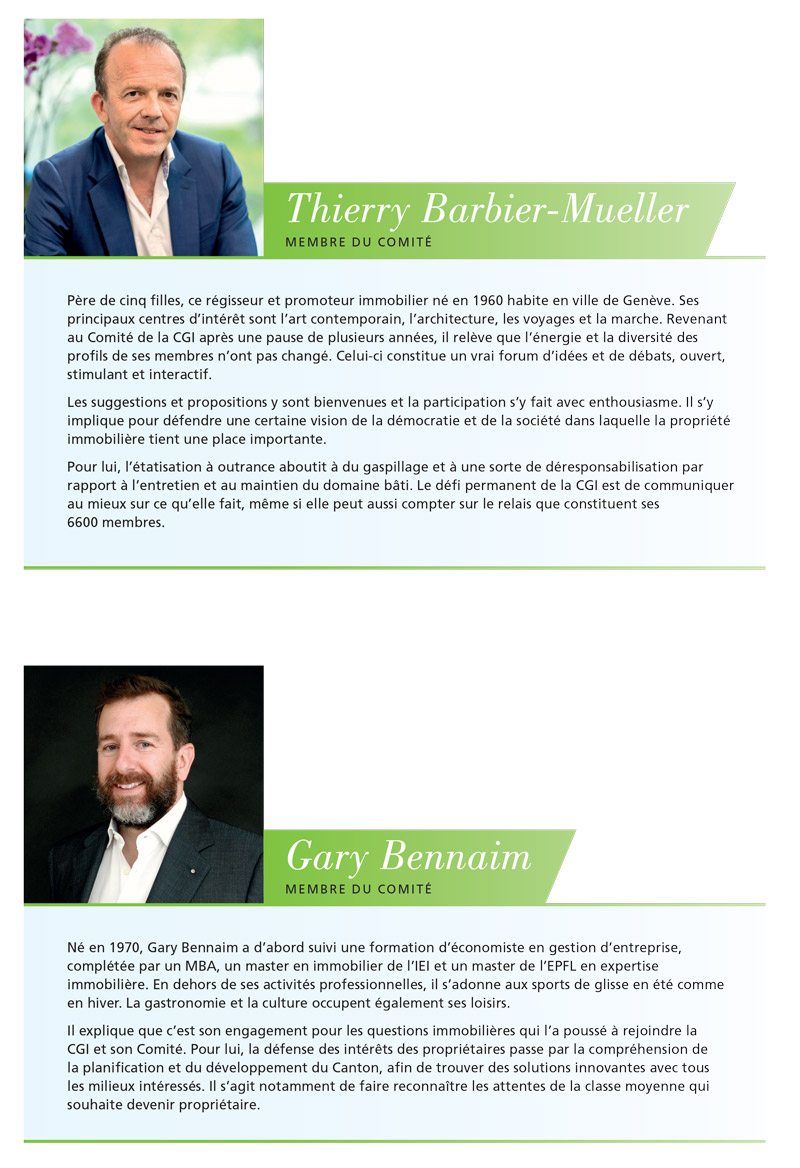 Thierry Barbier-Mueller
MEMBRE DU COMITÉ

Père de cinq filles, ce régisseur et promoteur immobilier né en 1960 habite en ville de Genève. Ses principaux centres d'intérêt sont l'art contemporain, l'architecture, les voyages et la marche. Revenant au Comité de la CGI après une pause de plusieurs années, il relève que l'énergie et la diversité des profils de ses membres n'ont pas changé. Celui-ci constitue un vrai forum d'idées et de débats, ouvert, stimulant et interactif.

Les suggestions et propositions y sont bienvenues et la participation s'y fait avec enthousiasme. Il s'y implique pour défendre une certaine vision de la démocratie et de la société dans laquelle la propriété immobilière tient une place importante.

Pour lui, l'étatisation à outrance aboutit à du gaspillage et à une sorte de déresponsabilisation par rapport à l'entretien et au maintien du domaine bâti. Le défi permanent de la CGI est de communiquer au mieux sur ce qu'elle fait, même si elle peut aussi compter sur le relais que constituent ses 6600 membres.

Gary Bennaim
MEMBRE DU COMITÉ

Né en 1970, Gary Bennaim a d'abord suivi une formation d'économiste en gestion d'entreprise, complétée par un MBA, un master en immobilier de l'IEI et un master de l'EPFL en expertise immobilière. En dehors de ses activités professionnelles, il s'adonne aux sports de glisse en été comme en hiver. La gastronomie et la culture occupent également ses loisirs.

Il explique que c'est son engagement pour les questions immobilières qui l'a poussé à rejoindre la CGI et son Comité. Pour lui, la défense des intérêts des propriétaires passe par la compréhension de la planification et du développement du Canton, afin de trouver des solutions innovantes avec tous les milieux intéressés. Il s'agit notamment de faire reconnaître les attentes de la classe moyenne qui souhaite devenir propriétaire.